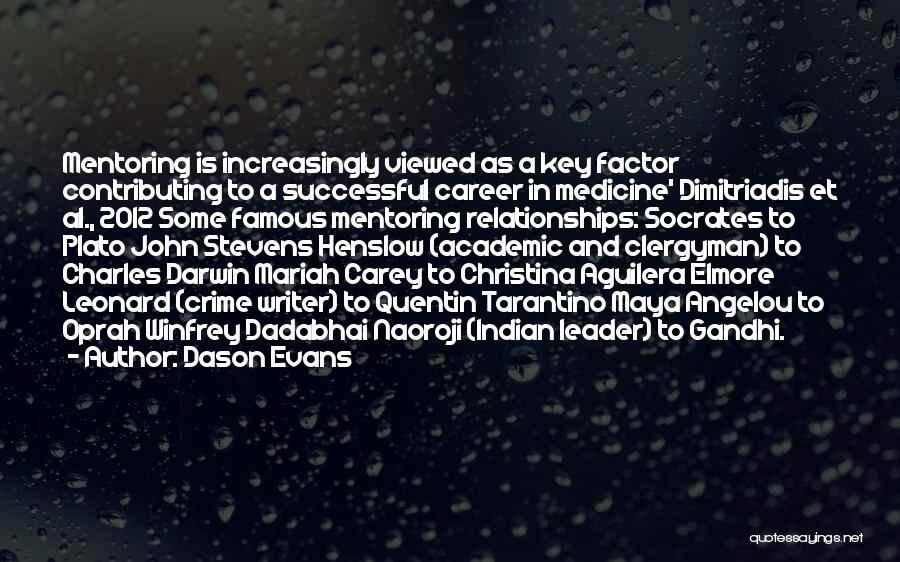 Mentoring is increasingly viewed as a key factor contributing to a successful career in medicine' Dimitriadis et al., 2012 Some famous mentoring relationships: Socrates to Plato John Stevens Henslow (academic and clergyman) to Charles Darwin Mariah Carey to Christina Aguilera Elmore Leonard (crime writer) to Quentin Tarantino Maya Angelou to Oprah Winfrey Dadabhai Naoroji (Indian leader) to Gandhi.

- Author: Dason Evans

quotessayings.net